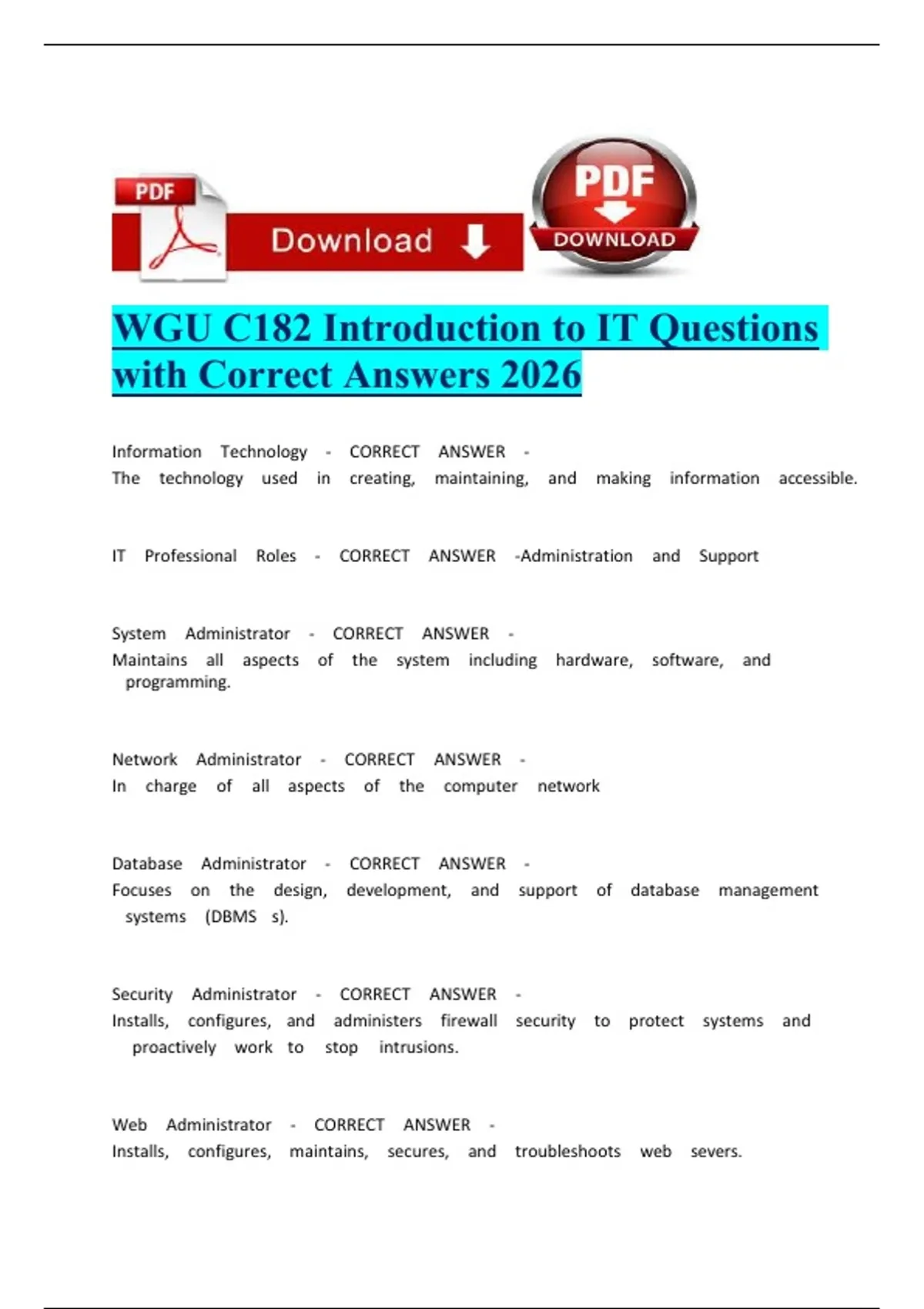 PDF

Download

PDF
DOWNLOAD

WGU C182 Introduction to IT Questions with Correct Answers 2026

Information Technology - CORRECT ANSWER -
The technology used in creating, maintaining, and making information accessible.

IT Professional Roles - CORRECT ANSWER -Administration and Support

System Administrator - CORRECT ANSWER -
Maintains all aspects of the system including hardware, software, and programming.

Network Administrator - CORRECT ANSWER -
In charge of all aspects of the computer network

Database Administrator - CORRECT ANSWER -
Focuses on the design, development, and support of database management systems (DBMS s).

Security Administrator - CORRECT ANSWER -
Installs, configures, and administers firewall security to protect systems and proactively work to stop intrusions.

Web Administrator - CORRECT ANSWER -
Installs, configures, maintains, secures, and troubleshoots web severs.